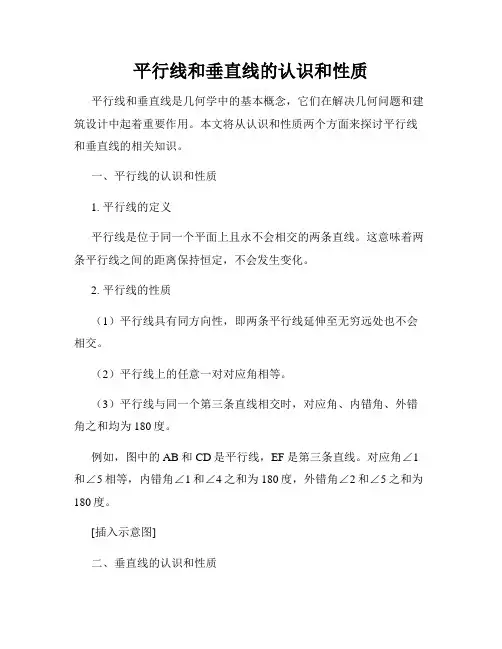 平行线和垂直线的认识和性质

平行线和垂直线是几何学中的基本概念，它们在解决几何问题和建筑设计中起着重要作用。本文将从认识和性质两个方面来探讨平行线和垂直线的相关知识。

一、平行线的认识和性质

1. 平行线的定义

平行线是位于同一个平面上且永不会相交的两条直线。这意味着两条平行线之间的距离保持恒定，不会发生变化。

2. 平行线的性质

（1）平行线具有同方向性，即两条平行线延伸至无穷远处也不会相交。

（2）平行线上的任意一对对应角相等。

（3）平行线与同一个第三条直线相交时，对应角、内错角、外错角之和均为180度。

例如，图中的AB和CD是平行线，EF是第三条直线。对应角∠1和∠5相等，内错角∠1和∠4之和为180度，外错角∠2和∠5之和为180度。

[插入示意图]

二、垂直线的认识和性质